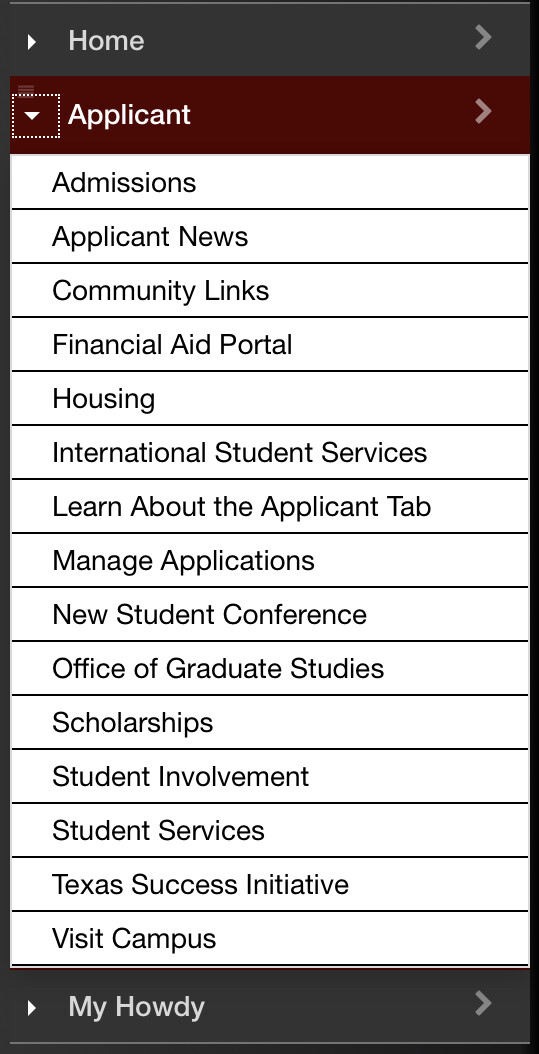 Home

Applicant

Admissions

Applicant News

Community Links

Financial Aid Portal

Housing

International Student Services

Learn About the Applicant Tab

Manage Applications

New Student Conference

Office of Graduate Studies

Scholarships

Student Involvement

Student Services

Texas Success Initiative

Visit Campus

My Howdy